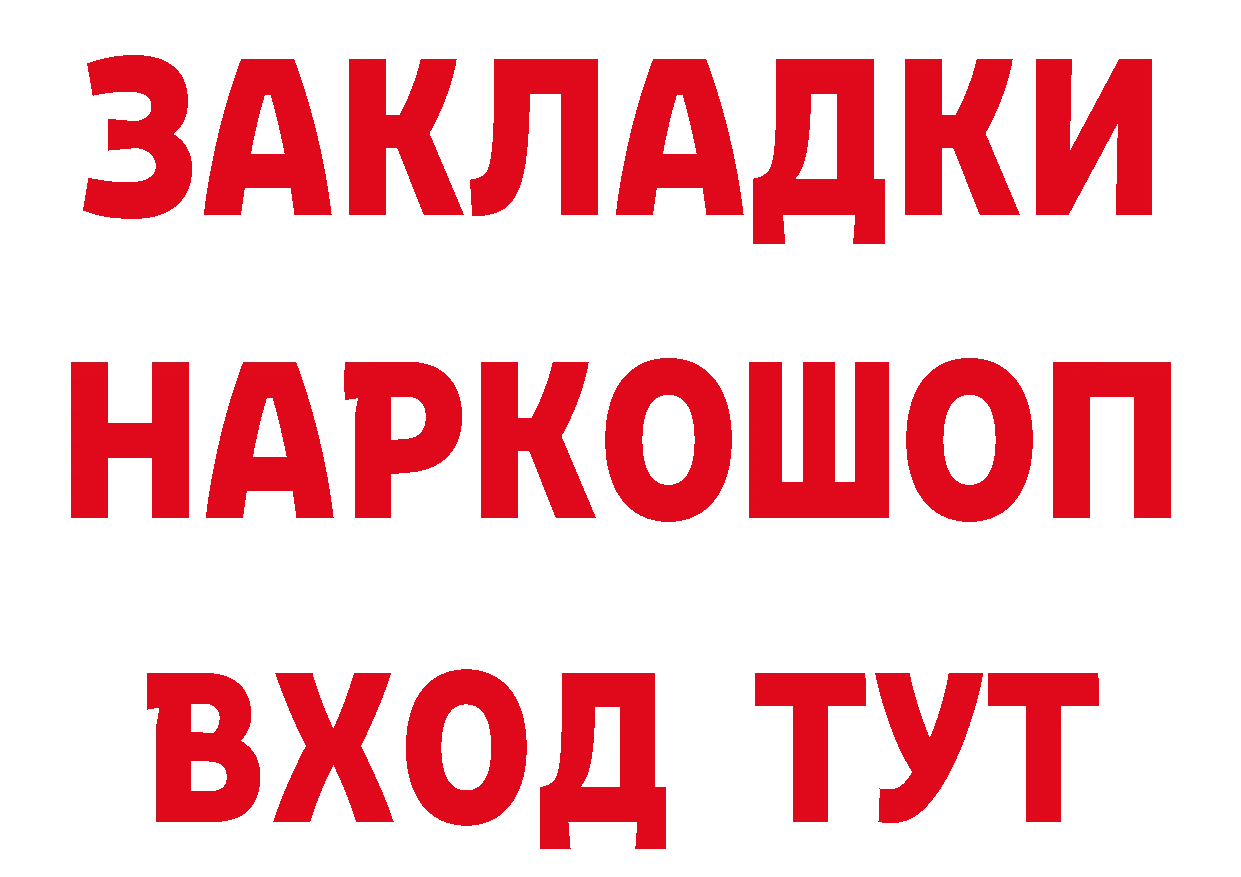 ЗАКЛАДКИ НАРКОШОП ВХОД ТУТ